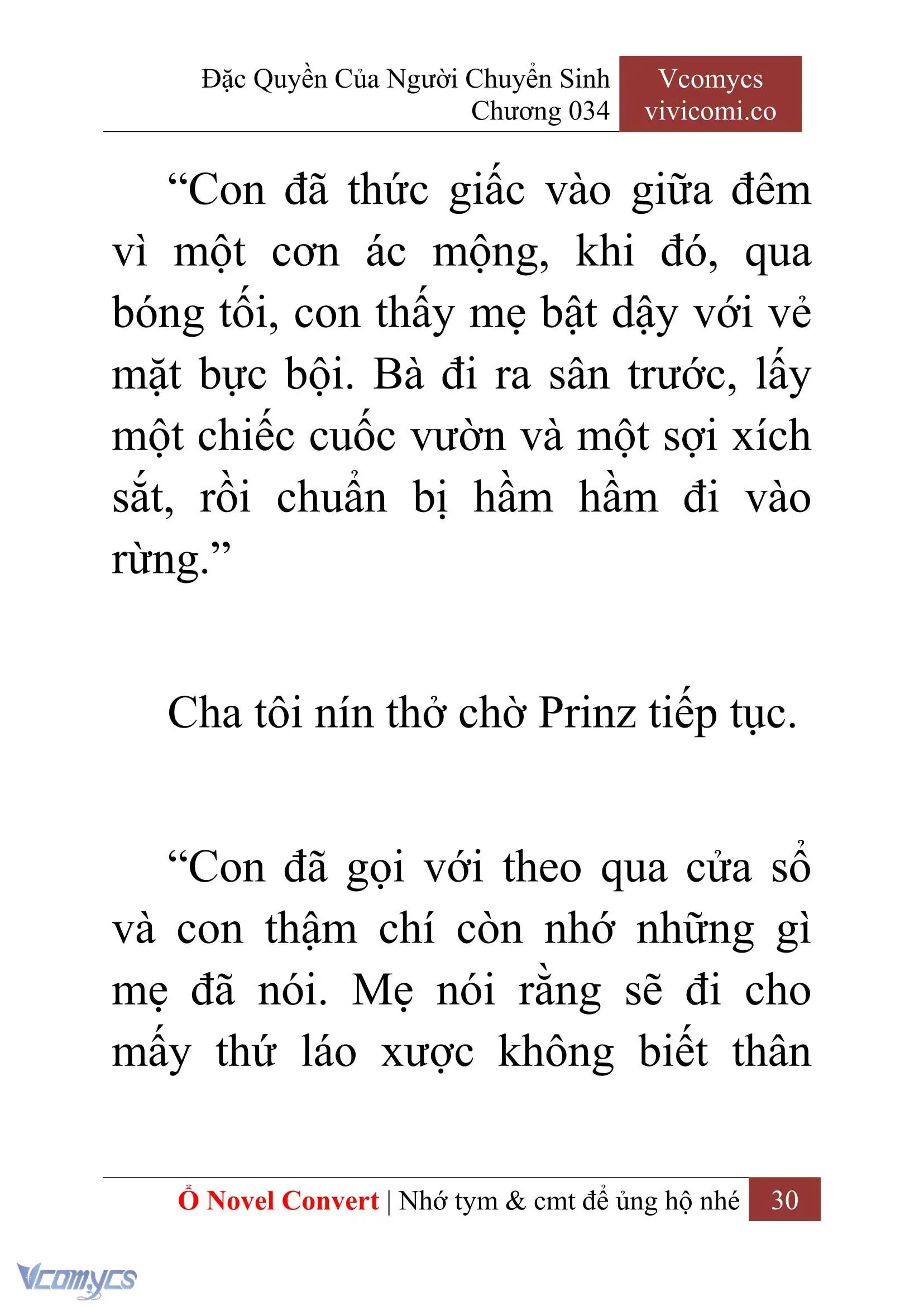 Đặc Quyền Của Người Chuyển Sinh
Chương 034

Vcomycs
vivicomi.co

“Con đã thức giấc vào giữa đêm vì một cơn ác mộng, khi đó, qua bóng tối, con thấy mẹ bật dậy với vẻ mặt bực bội. Bà đi ra sân trước, lấy một chiếc cuốc vườn và một sợi xích sắt, rồi chuẩn bị hầm hầm đi vào rừng.”

Cha tôi nín thở chờ Prinz tiếp tục.

“Con đã gọi với theo qua cửa sổ và con thậm chí còn nhớ những gì mẹ đã nói. Mẹ nói rằng sẽ đi cho mấy thứ láo xược không biết thân

Ổ Novel Convert | Nhớ tym & cmt để ủng hộ nhé 30

Vcomycs